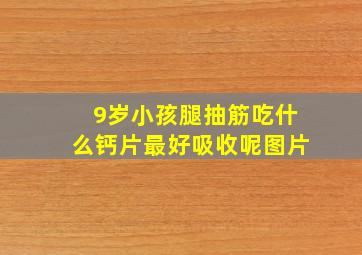 9岁小孩腿抽筋吃什么钙片最好吸收呢图片